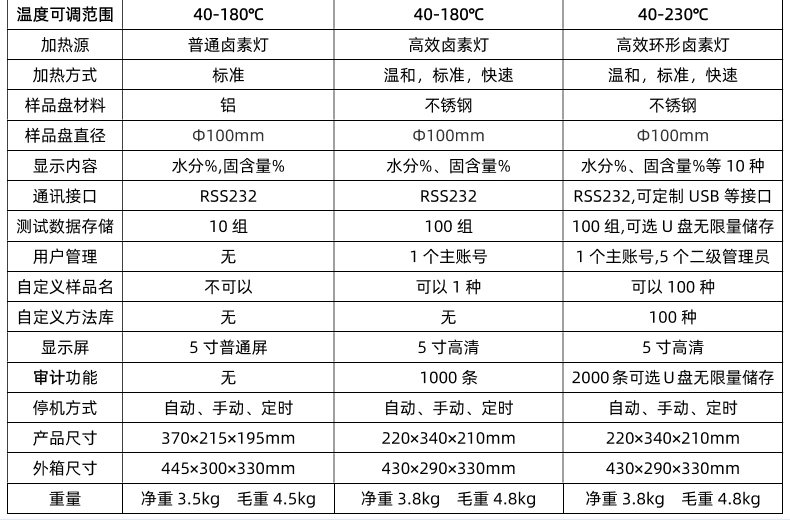 | 温度可调范围 | 40-180℃ | 40-180℃ | 40-230℃ |
|---|---|---|---|
| 加热源 | 普通卤素灯 | 高效卤素灯 | 高效环形卤素灯 |
| 加热方式 | 标准 | 温和，标准，快速 | 温和，标准，快速 |
| 样品盘材料 | 铝 | 不锈钢 | 不锈钢 |
| 样品盘直径 | Φ100mm | Φ100mm | Φ100mm |
| 显示内容 | 水分%,固含量% | 水分%、固含量% | 水分%、固含量%等 10 种 |
| 通讯接口 | RSS232 | RSS232 | RSS232,可定制 USB 等接口 |
| 测试数据存储 | 10 组 | 100 组 | 100 组,可选 U 盘无限量储存 |
| 用户管理 | 无 | 1 个主账号 | 1 个主账号,5 个二级管理员 |
| 自定义样品名 | 不可以 | 可以 1 种 | 可以 100 种 |
| 自定义方法库 | 无 | 无 | 100 种 |
| 显示屏 | 5 寸普通屏 | 5 寸高清 | 5 寸高清 |
| 审计功能 | 无 | 1000 条 | 2000 条可选 U 盘无限量储存 |
| 停机方式 | 自动、手动、定时 | 自动、手动、定时 | 自动、手动、定时 |
| 产品尺寸 | 370×215×195mm | 220×340×210mm | 220×340×210mm |
| 外箱尺寸 | 445×300×330mm | 430×290×330mm | 430×290×330mm |
| 重量 | 净重 3.5kg 毛重 4.5kg | 净重 3.8kg 毛重 4.8kg | 净重 3.8kg 毛重 4.8kg |